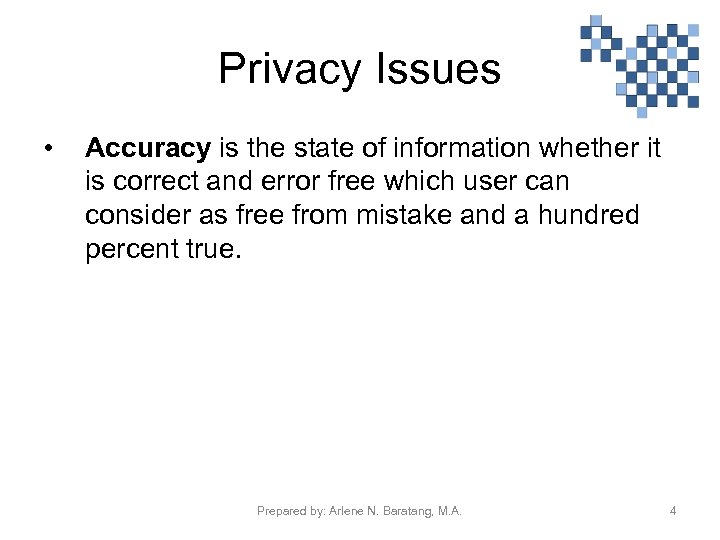 Privacy Issues

• Accuracy is the state of information whether it is correct and error free which user can consider as free from mistake and a hundred percent true.

Prepared by: Arlene N. Baratang, M.A.

4